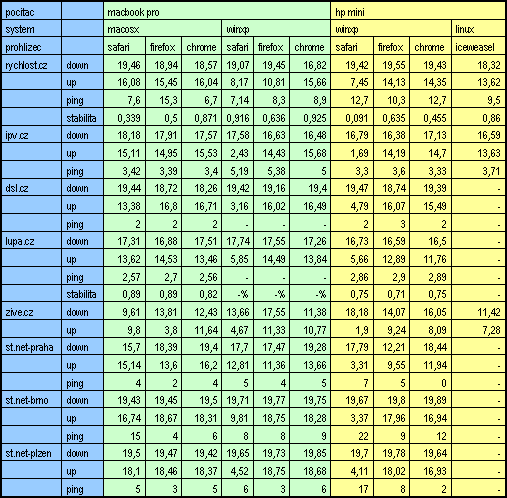 | pocitac | | macbook pro | | | | | | hp mini | | | |
|---|---|---|---|---|---|---|---|---|---|---|---|
| system | | macosx | | | winxp | | | winxp | | | linux |
| prohlizec | | safari | firefox | chrome | safari | firefox | chrome | safari | firefox | chrome | iceweasel |
| rychlost.cz | down | 19,46 | 18,94 | 18,57 | 19,07 | 19,45 | 16,82 | 19,42 | 19,55 | 19,43 | 18,32 |
| | up | 16,08 | 15,45 | 16,04 | 8,17 | 10,81 | 15,66 | 7,45 | 14,13 | 14,35 | 13,62 |
| | ping | 7,6 | 15,3 | 6,7 | 7,14 | 8,3 | 8,9 | 12,7 | 10,3 | 12,7 | 9,5 |
| | stabilita | 0,339 | 0,5 | 0,871 | 0,916 | 0,636 | 0,925 | 0,091 | 0,635 | 0,455 | 0,86 |
| ipv.cz | down | 18,18 | 17,91 | 17,57 | 17,58 | 16,63 | 16,48 | 16,79 | 16,38 | 17,13 | 16,59 |
| | up | 15,11 | 14,95 | 15,53 | 2,43 | 14,43 | 15,68 | 1,69 | 14,19 | 14,7 | 13,63 |
| | ping | 3,42 | 3,39 | 3,4 | 5,19 | 5,38 | 5 | 3,3 | 3,6 | 3,33 | 3,71 |
| dsl.cz | down | 19,44 | 18,72 | 18,26 | 19,42 | 19,16 | 19,4 | 19,47 | 18,74 | 19,39 | - |
| | up | 13,38 | 16,8 | 16,71 | 3,16 | 16,02 | 16,49 | 4,79 | 16,07 | 15,49 | - |
| | ping | 2 | 2 | 2 | - | - | - | 2 | 3 | 2 | - |
| lupa.cz | down | 17,31 | 16,88 | 17,51 | 17,74 | 17,55 | 17,26 | 16,73 | 16,59 | 16,5 | - |
| | up | 13,62 | 14,53 | 13,46 | 5,85 | 14,49 | 13,84 | 5,66 | 12,89 | 11,76 | - |
| | ping | 2,57 | 2,7 | 2,56 | - | - | - | 2,86 | 2,9 | 2,89 | - |
| | stabilita | 0,89 | 0,89 | 0,82 | -% | -% | -% | 0,75 | 0,71 | 0,75 | - |
| zive.cz | down | 9,61 | 13,81 | 12,43 | 13,66 | 17,55 | 11,38 | 18,18 | 14,07 | 16,05 | 11,42 |
| | up | 9,8 | 3,8 | 11,64 | 4,67 | 11,33 | 10,77 | 1,9 | 9,24 | 8,09 | 7,28 |
| st.net-praha | down | 15,7 | 18,39 | 19,4 | 17,7 | 17,47 | 19,28 | 17,79 | 12,21 | 18,44 | - |
| | up | 15,14 | 13,6 | 16,2 | 12,81 | 11,36 | 13,66 | 3,31 | 9,55 | 11,94 | - |
| | ping | 4 | 2 | 4 | 5 | 4 | 5 | 7 | 5 | 0 | - |
| st.net-brno | down | 19,43 | 19,45 | 19,5 | 19,71 | 19,77 | 19,75 | 19,67 | 19,8 | 19,89 | - |
| | up | 16,74 | 18,67 | 18,31 | 9,81 | 18,75 | 18,28 | 3,37 | 17,96 | 16,94 | - |
| | ping | 15 | 4 | 6 | 8 | 8 | 9 | 22 | 9 | 12 | - |
| st.net-plzen | down | 19,5 | 19,47 | 19,42 | 19,65 | 19,73 | 19,85 | 19,7 | 19,78 | 19,64 | - |
| | up | 18,1 | 18,46 | 18,37 | 4,52 | 18,75 | 18,68 | 4,11 | 18,02 | 16,93 | - |
| | ping | 5 | 3 | 5 | 6 | 3 | 6 | 17 | 8 | 2 | - |